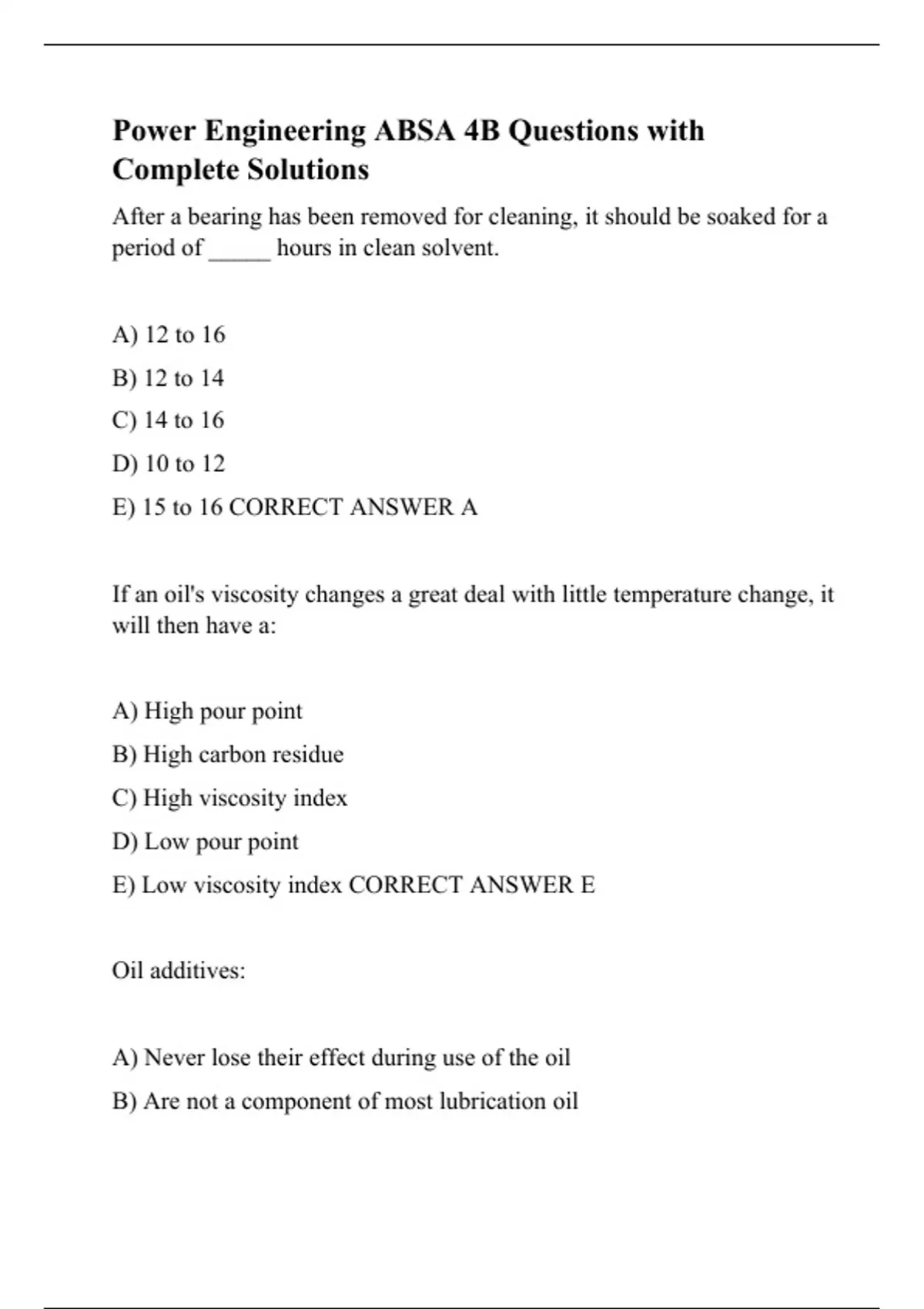 Power Engineering ABSA 4B Questions with Complete Solutions

After a bearing has been removed for cleaning, it should be soaked for a period of _____ hours in clean solvent.

A) 12 to 16

B) 12 to 14

C) 14 to 16

D) 10 to 12

E) 15 to 16 CORRECT ANSWER A

If an oil's viscosity changes a great deal with little temperature change, it will then have a:

A) High pour point

B) High carbon residue

C) High viscosity index

D) Low pour point

E) Low viscosity index CORRECT ANSWER E

Oil additives:

A) Never lose their effect during use of the oil

B) Are not a component of most lubrication oil